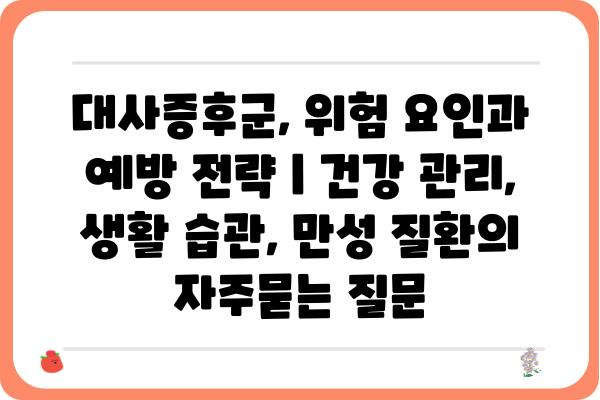 대사증후군, 위험 요인과 예방 전략 | 건강 관리, 생활 습관, 만성 질환의 자주묻는 질문